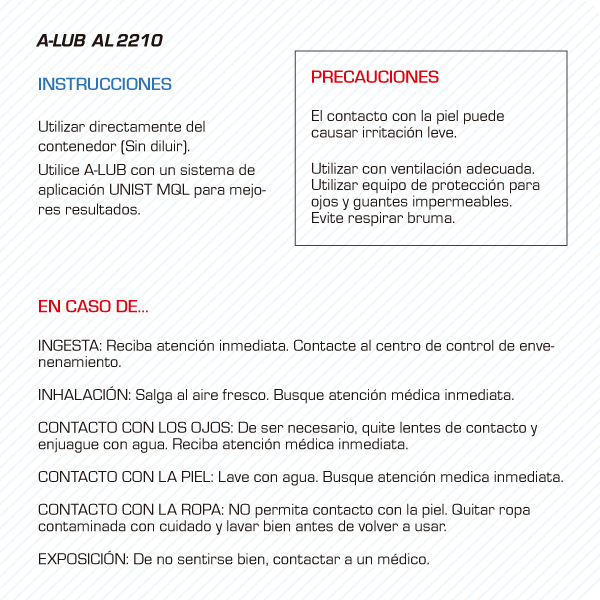 A-LUB AL2210

INSTRUCCIONES

Utilizar directamente del contenedor (Sin diluir).

Utilice A-LUB con un sistema de aplicación UNIST MQL para mejores resultados.

PRECAUCIONES

El contacto con la piel puede causar irritación leve.

Utilizar con ventilación adecuada. Utilizar equipo de protección para ojos y guantes impermeables. Evite respirar bruma.

EN CASO DE...

INGESTA: Reciba atención inmediata. Contacte al centro de control de envenenamiento.

INHALACIÓN: Salga al aire fresco. Busque atención médica inmediata.

CONTACTO CON LOS OJOS: De ser necesario, quite lentes de contacto y enjuague con agua. Reciba atención médica inmediata.

CONTACTO CON LA PIEL: Lave con agua. Busque atención medica inmediata.

CONTACTO CON LA ROPA: NO permita contacto con la piel. Quitar ropa contaminada con cuidado y lavar bien antes de volver a usar.

EXPOSICIÓN: De no sentirse bien, contactar a un médico.